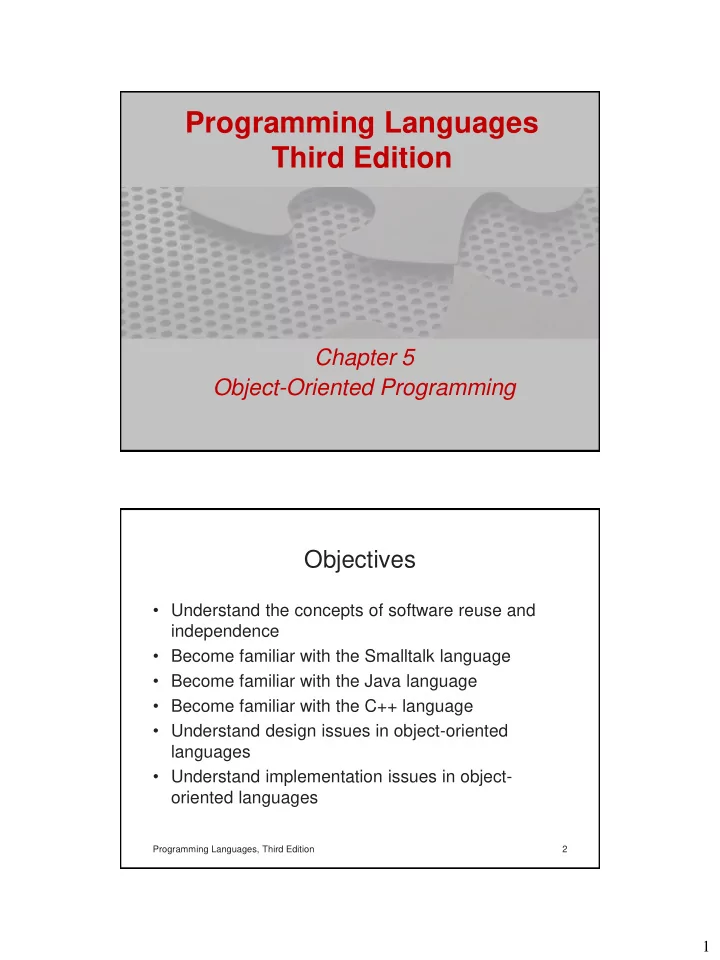 Programming Languages
Third Edition

Chapter 5
Object-Oriented Programming

Objectives

• Understand the concepts of software reuse and independence
• Become familiar with the Smalltalk language
• Become familiar with the Java language
• Become familiar with the C++ language
• Understand design issues in object-oriented languages
• Understand implementation issues in object-oriented languages

Programming Languages, Third Edition 2

1